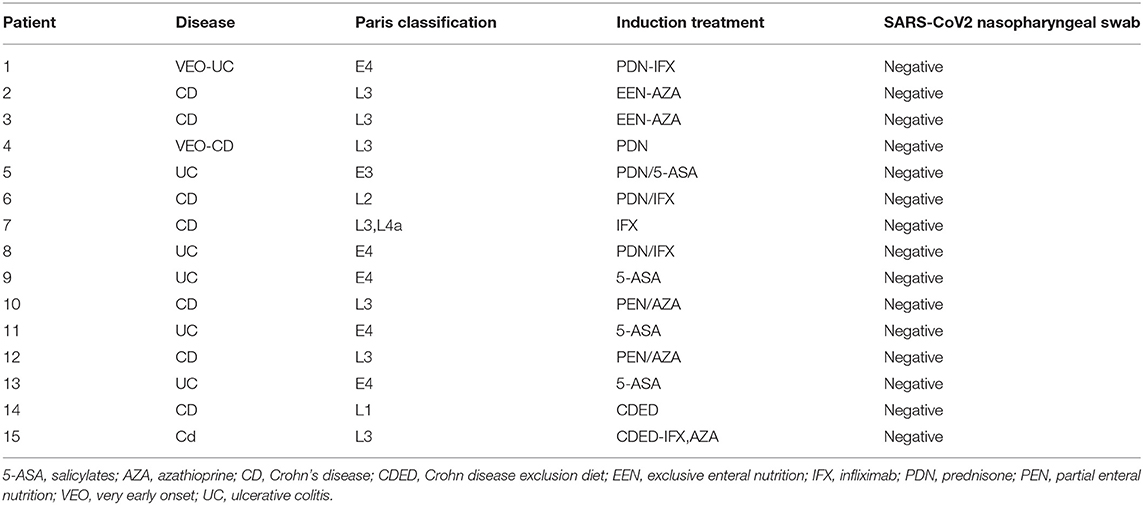 | Patient | Disease | Paris classification | Induction treatment | SARS-CoV2 nasopharyngeal swab |
|---|---|---|---|---|
| 1 | VEO-UC | E4 | PDN-IFX | Negative |
| 2 | CD | L3 | EEN-AZA | Negative |
| 3 | CD | L3 | EEN-AZA | Negative |
| 4 | VEO-CD | L3 | PDN | Negative |
| 5 | UC | E3 | PDN/5-ASA | Negative |
| 6 | CD | L2 | PDN/IFX | Negative |
| 7 | CD | L3,L4a | IFX | Negative |
| 8 | UC | E4 | PDN/IFX | Negative |
| 9 | UC | E4 | 5-ASA | Negative |
| 10 | CD | L3 | PEN/AZA | Negative |
| 11 | UC | E4 | 5-ASA | Negative |
| 12 | CD | L3 | PEN/AZA | Negative |
| 13 | UC | E4 | 5-ASA | Negative |
| 14 | CD | L1 | CDED | Negative |
| 15 | Cd | L3 | CDED-IFX,AZA | Negative |

5-ASA, salicylates; AZA, azathioprine; CD, Crohn's disease; CDED, Crohn disease exclusion diet; EEN, exclusive enteral nutrition; IFX, infliximab; PDN, prednisone; PEN, partial enteral nutrition; VEO, very early onset; UC, ulcerative colitis.